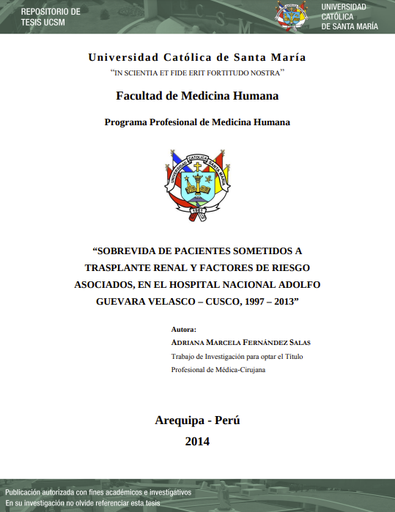 REPOSITORIO DE TESIS UCSM

UNIVERSIDAD CATÓLICA DE SANTA MARÍA

Universidad Católica de Santa María

"IN SCIENTIA ET FIDE ERIT FORTITUDO NOSTRA"

Facultad de Medicina Humana

Programa Profesional de Medicina Humana

UNIVERSIDAD CATÓLICA SANTA MARÍA

1961

"SOBREVIDA DE PACIENTES SOMETIDOS A TRASPLANTE RENAL Y FACTORES DE RIESGO ASOCIADOS, EN EL HOSPITAL NACIONAL ADOLFO GUEVARA VELASCO – CUSCO, 1997 – 2013"

Autora:

ADRIANA MARCELA FERNÁNDEZ SALAS

Trabajo de Investigación para optar el Título Profesional de Médica-Cirujana

Arequipa - Perú

2014

Publicación autorizada con fines académicos e investigativos

En su investigación no olvide referenciar esta tesis